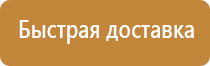 Быстрая доставка